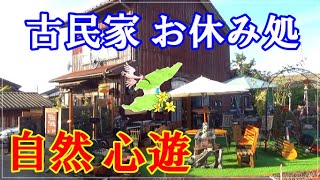 古民家 お休み処

自然心遊